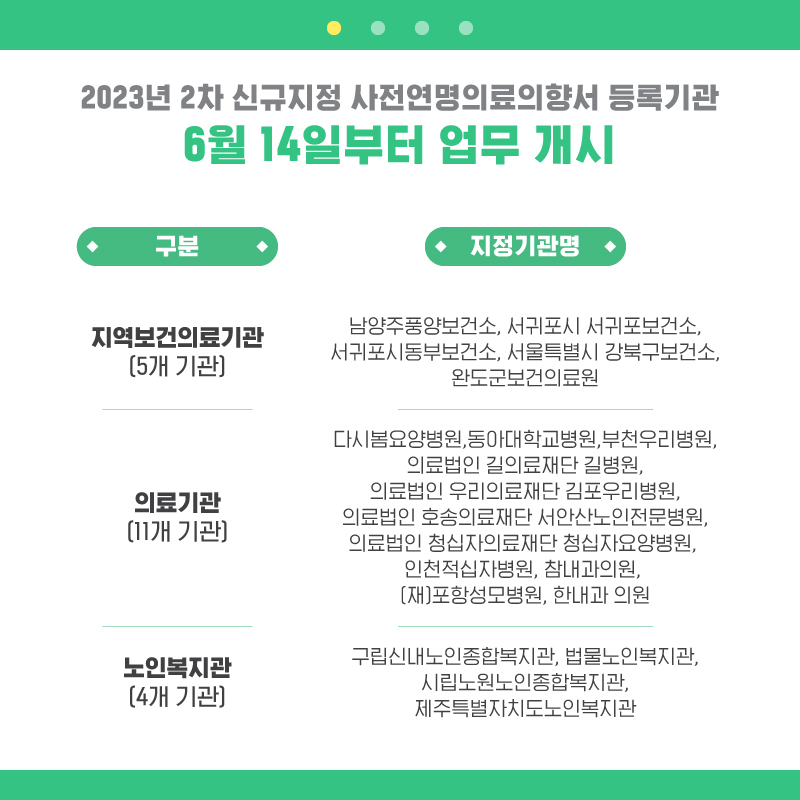 2023년 2차 신규지정 사전연명의료의향서 등록기관
6월 14일부터 업무 개시

| 구분 | 지정기관명 |
|---|---|
| 지역보건의료기관 (5개 기관) | 남양주풍양보건소, 서귀포시 서귀포보건소, 서귀포시동부보건소, 서울특별시 강북구보건소, 완도군보건의료원 |
| 의료기관 (11개 기관) | 다시봄요양병원,동아대학교병원,부천우리병원, 의료법인 길의료재단 길병원, 의료법인 우리의료재단 김포우리병원, 의료법인 호송의료재단 서안산노인전문병원, 의료법인 청십자의료재단 청십자요양병원, 인천적십자병원, 참내과의원, (재)포항성모병원, 한내과 의원 |
| 노인복지관 (4개 기관) | 구립신내노인종합복지관, 법물노인복지관, 시립노원노인종합복지관, 제주특별자치도노인복지관 |